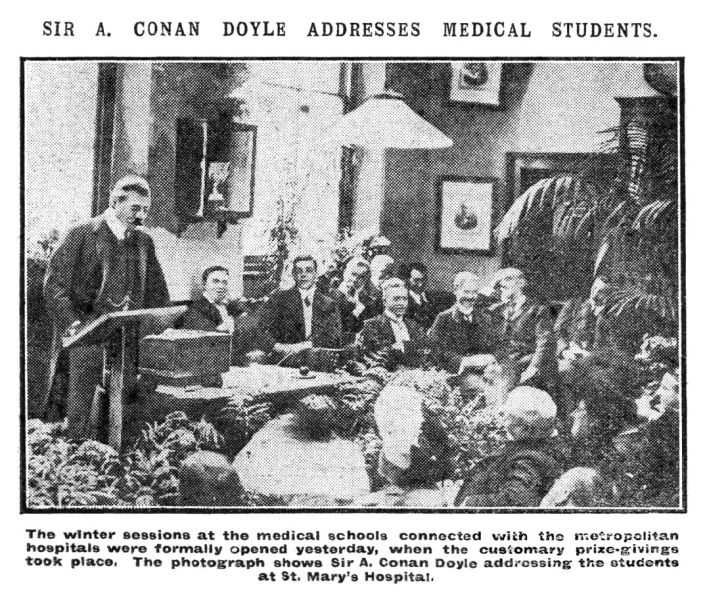 SIR A. CONAN DOYLE ADDRESSES MEDICAL STUDENTS.

The winter sessions at the medical schools connected with the metropolitan hospitals were formally opened yesterday, when the customary prize-givings took place. The photograph shows Sir A. Conan Doyle addressing the students at St. Mary's Hospital.